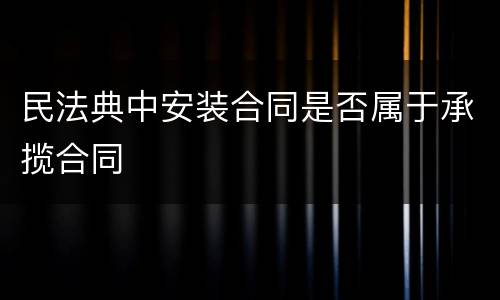 民法典中安装合同是否属于承揽合同